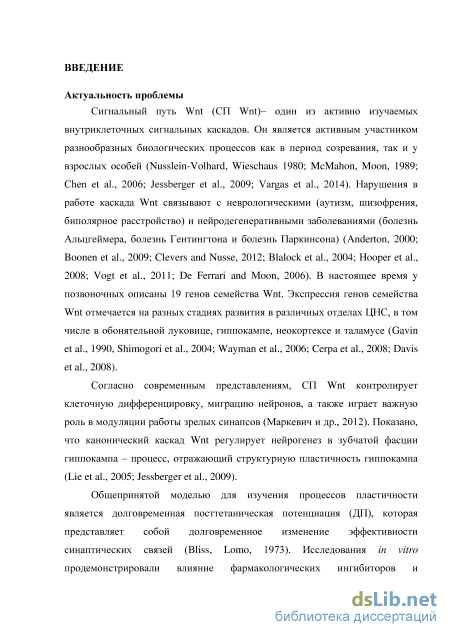 ВВЕДЕНИЕ

Актуальность проблемы

Сигнальный путь Wnt (СП Wnt)– один из активно изучаемых внутриклеточных сигнальных каскадов. Он является активным участником разнообразных биологических процессов как в период созревания, так и у взрослых особей (Nusslein-Volhard, Wieschaus 1980; McMahon, Moon, 1989; Chen et al., 2006; Jessberger et al., 2009; Vargas et al., 2014). Нарушения в работе каскада Wnt связывают с неврологическими (аутизм, шизофрения, биполярное расстройство) и нейродегенеративными заболеваниями (болезнь Альцгеймера, болезнь Гентингтона и болезнь Паркинсона) (Anderton, 2000; Boonen et al., 2009; Clevers and Nusse, 2012; Blalock et al., 2004; Hooper et al., 2008; Vogt et al., 2011; De Ferrari and Moon, 2006). В настоящее время у позвоночных описаны 19 генов семейства Wnt. Экспрессия генов семейства Wnt отмечается на разных стадиях развития в различных отделах ЦНС, в том числе в обонятельной луковице, гиппокампе, неокортексе и таламусе (Gavin et al., 1990, Shimogori et al., 2004; Wayman et al., 2006; Cerpa et al., 2008; Davis et al., 2008).

Согласно современным представлениям, СП Wnt контролирует клеточную дифференцировку, миграцию нейронов, а также играет важную роль в модуляции работы зрелых синапсов (Маркевич и др., 2012). Показано, что канонический каскад Wnt регулирует нейрогенез в зубчатой фасции гиппокампа – процесс, отражающий структурную пластичность гиппокампа (Lie et al., 2005; Jessberger et al., 2009).

Общепринятой моделью для изучения процессов пластичности является долговременная посттетаническая потенциация (ДП), которая представляет собой долговременное изменение эффективности синаптических связей (Bliss, Lomo, 1973). Исследования in vitro продемонстрировали влияние фармакологических ингибиторов и

dsLib.net
библиотека диссертаций